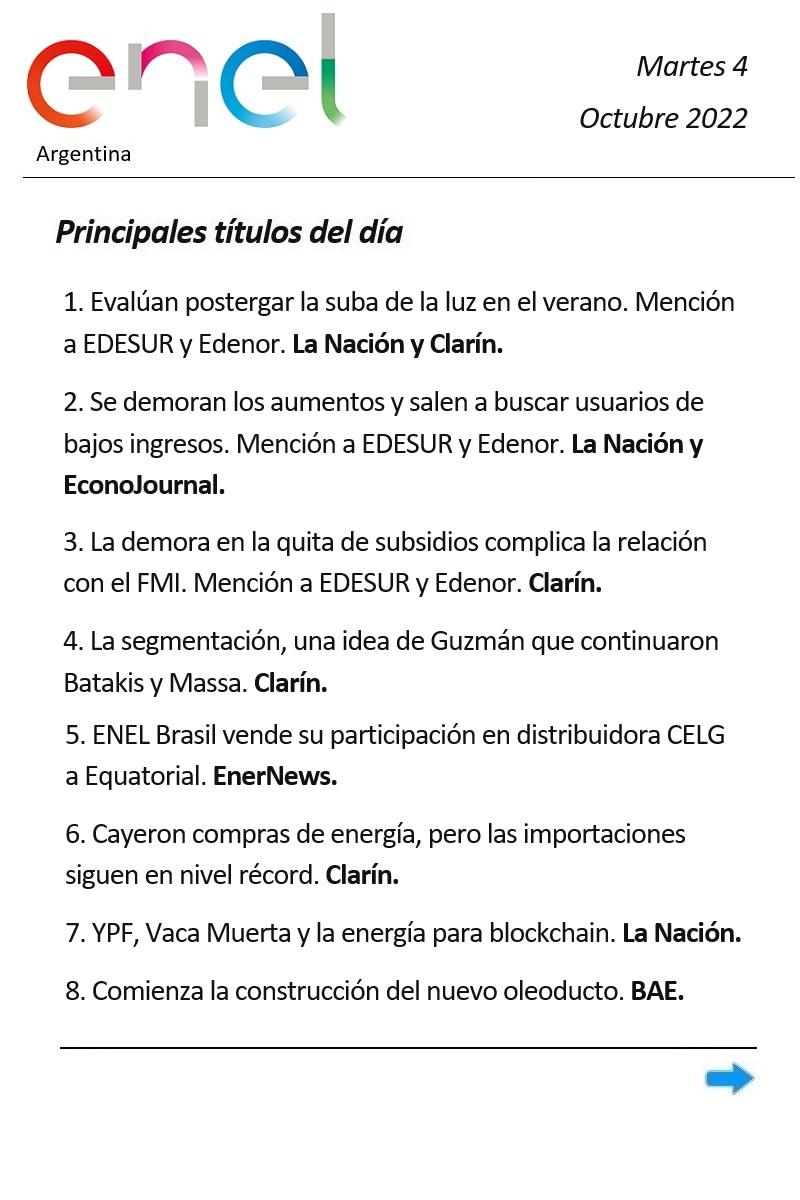 enel
Argentina

Martes 4
Octubre 2022

Principales títulos del día

1. Evalúan postergar la suba de la luz en el verano. Mención a EDESUR y Edenor. La Nación y Clarín.

2. Se demoran los aumentos y salen a buscar usuarios de bajos ingresos. Mención a EDESUR y Edenor. La Nación y EconoJournal.

3. La demora en la quita de subsidios complica la relación con el FMI. Mención a EDESUR y Edenor. Clarín.

4. La segmentación, una idea de Guzmán que continuaron Batakis y Massa. Clarín.

5. ENEL Brasil vende su participación en distribuidora CELG a Equatorial. EnerNews.

6. Cayeron compras de energía, pero las importaciones siguen en nivel récord. Clarín.

7. YPF, Vaca Muerta y la energía para blockchain. La Nación.

8. Comienza la construcción del nuevo oleoducto. BAE.